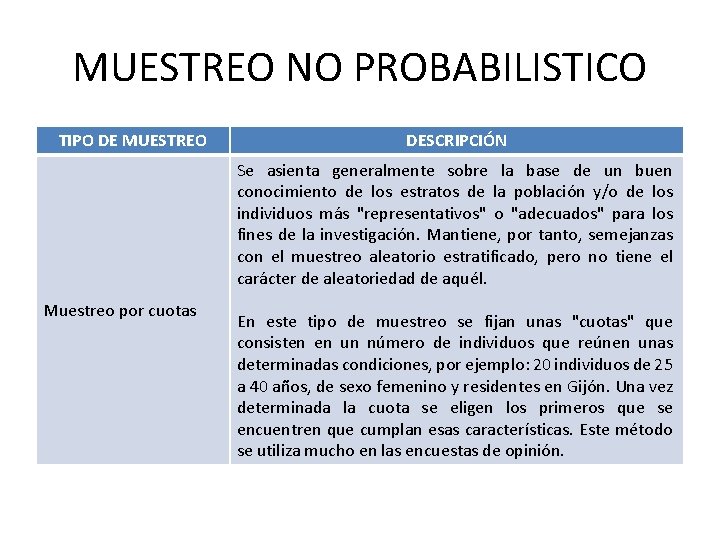 MUESTREO NO PROBABILISTICO

| TIPO DE MUESTREO | DESCRIPCIÓN |
|---|---|
| Muestreo por cuotas | Se asienta generalmente sobre la base de un buen conocimiento de los estratos de la población y/o de los individuos más "representativos" o "adecuados" para los fines de la investigación. Mantiene, por tanto, semejanzas con el muestreo aleatorio estratificado, pero no tiene el carácter de aleatoriedad de aquél.<br><br>En este tipo de muestreo se fijan unas "cuotas" que consisten en un número de individuos que reúnen unas determinadas condiciones, por ejemplo: 20 individuos de 25 a 40 años, de sexo femenino y residentes en Gijón. Una vez determinada la cuota se eligen los primeros que se encuentren que cumplan esas características. Este método se utiliza mucho en las encuestas de opinión. |